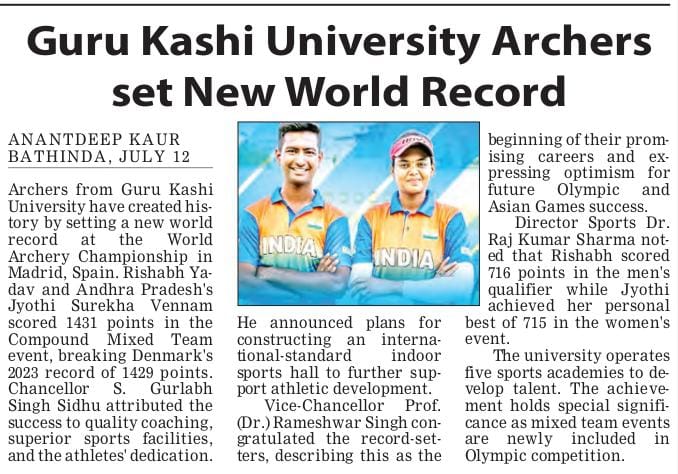 Guru Kashi University Archers set New World Record

ANANTDEEP KAUR
BATHINDA, JULY 12

Archers from Guru Kashi University have created history by setting a new world record at the World Archery Championship in Madrid, Spain. Rishabh Yadav and Andhra Pradesh's Jyothi Surekha Vennam scored 1431 points in the Compound Mixed Team event, breaking Denmark's 2023 record of 1429 points. Chancellor S. Gurlabh Singh Sidhu attributed the success to quality coaching, superior sports facilities, and the athletes' dedication.

INDIA

INDIA

He announced plans for constructing an international-standard indoor sports hall to further support athletic development.

Vice-Chancellor Prof. (Dr.) Rameshwar Singh congratulated the record-setters, describing this as the beginning of their promising careers and expressing optimism for future Olympic and Asian Games success.

Director Sports Dr. Raj Kumar Sharma noted that Rishabh scored 716 points in the men's qualifier while Jyothi achieved her personal best of 715 in the women's event.

The university operates five sports academies to develop talent. The achievement holds special significance as mixed team events are newly included in Olympic competition.